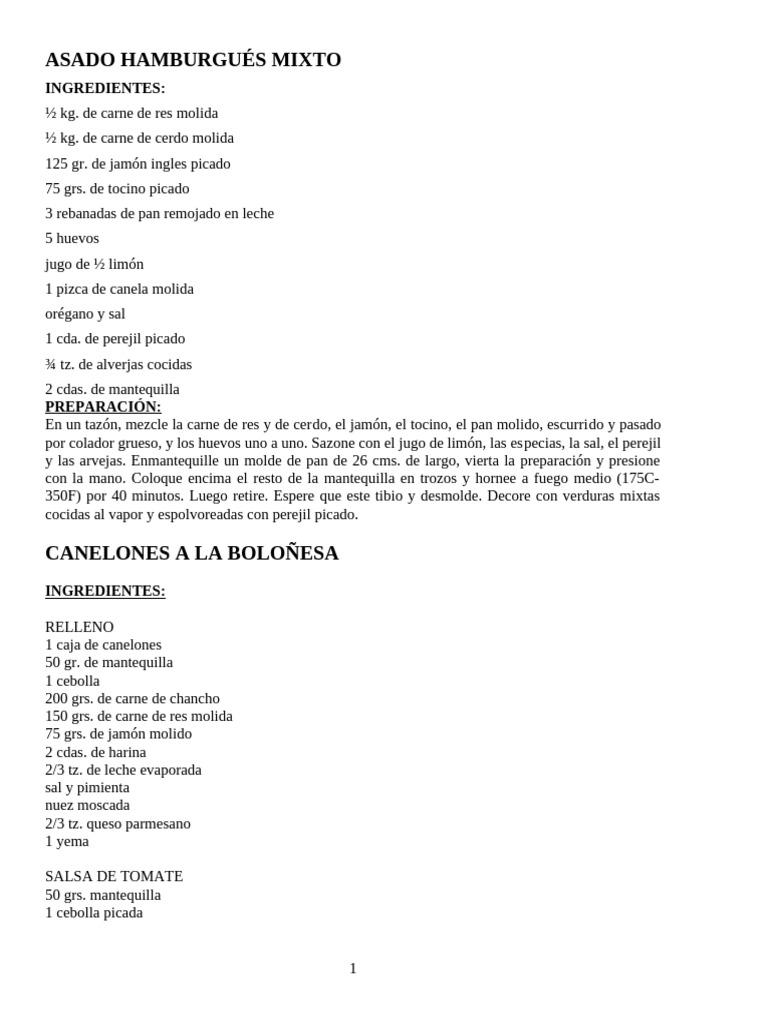 ASADO HAMBURGUÉS MIXTO

INGREDIENTES:

½ kg. de carne de res molida

½ kg. de carne de cerdo molida

125 gr. de jamón ingles picado

75 grs. de tocino picado

3 rebanadas de pan remojado en leche

5 huevos

jugo de ½ limón

1 pizca de canela molida

orégano y sal

1 cda. de perejil picado

¾ tz. de alverjas cocidas

2 cdas. de mantequilla

PREPARACIÓN:

En un tazón, mezcle la carne de res y de cerdo, el jamón, el tocino, el pan molido, escurrido y pasado por colador grueso, y los huevos uno a uno. Sazone con el jugo de limón, las especias, la sal, el perejil y las arvejas. Enmantequille un molde de pan de 26 cms. de largo, vierta la preparación y presione con la mano. Coloque encima el resto de la mantequilla en trozos y hornee a fuego medio (175C-350F) por 40 minutos. Luego retire. Espere que este tibio y desmolde. Decore con verduras mixtas cocidas al vapor y espolvoreadas con perejil picado.

CANELONES A LA BOLOÑESA

INGREDIENTES:

RELLENO
1 caja de canelones
50 gr. de mantequilla
1 cebolla
200 grs. de carne de chancho
150 grs. de carne de res molida
75 grs. de jamón molido
2 cdas. de harina
2/3 tz. de leche evaporada
sal y pimienta
nuez moscada
2/3 tz. queso parmesano
1 yema

SALSA DE TOMATE
50 grs. mantequilla
1 cebolla picada

1